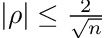 $|\rho| \leq \frac{2}{\sqrt{n}}$